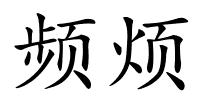 频烦